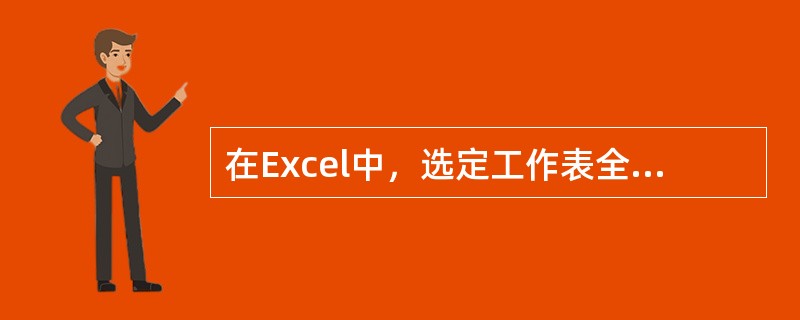 在Excel中，选定工作表全...